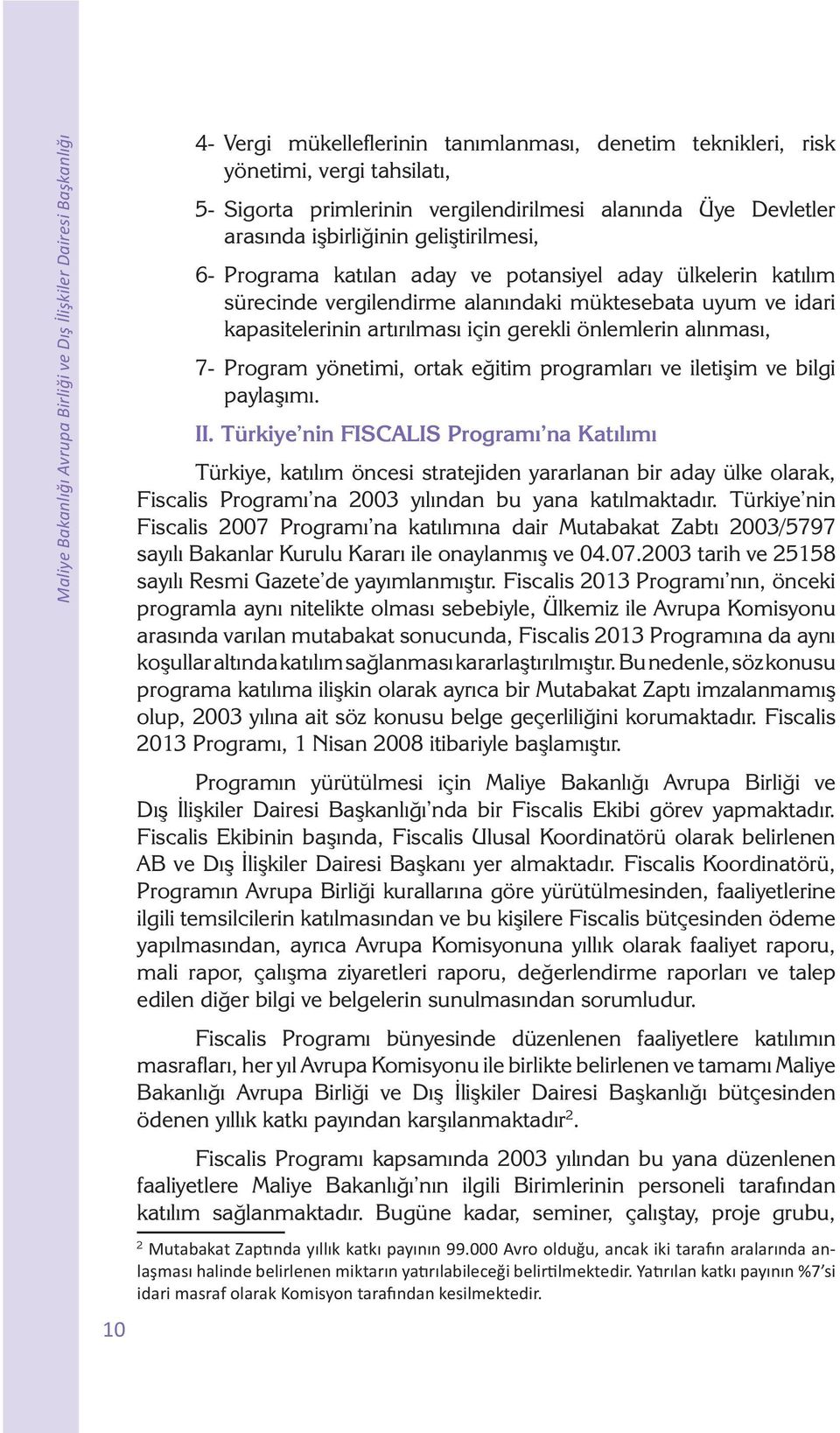 Maliye Bakanlığı Avrupa Birliği ve Dış İlişkiler Dairesi Başkanlığı

4- Vergi mükelleflerinin tanımlanması, denetim teknikleri, risk yönetimi, vergi tahsilatı,

5- Sigorta primlerinin vergilendirilmesi alanında Üye Devletler arasında işbirliğinin geliştirilmesi,

6- Programa katılan aday ve potansiyel aday ülkelerin katılım sürecinde vergilendirme alanındaki müktesebata uyum ve idari kapasitelerinin artırılması için gerekli önlemlerin alınması,

7- Program yönetimi, ortak eğitim programları ve iletişim ve bilgi paylaşımı.

II. Türkiye'nin FISCALIS Programı'na Katılımı

Türkiye, katılım öncesi stratejiden yararlanan bir aday ülke olarak, Fiscalis Programı'na 2003 yılından bu yana katılmaktadır. Türkiye'nin Fiscalis 2007 Programı'na katılımına dair Mutabakat Zabtı 2003/5797 sayılı Bakanlar Kurulu Kararı ile onaylanmış ve 04.07.2003 tarih ve 25158 sayılı Resmi Gazete'de yayımlanmıştır. Fiscalis 2013 Programı'nın, önceki programla aynı nitelikte olması sebebiyle, Ülkemiz ile Avrupa Komisyonu arasında varılan mutabakat sonucunda, Fiscalis 2013 Programına da aynı koşullar altında katılım sağlanması kararlaştırılmıştır. Bu nedenle, söz konusu programa katılıma ilişkin olarak ayrıca bir Mutabakat Zaptı imzalanmamış olup, 2003 yılına ait söz konusu belge geçerliliğini korumaktadır. Fiscalis 2013 Programı, 1 Nisan 2008 itibariyle başlamıştır.

Programın yürütülmesi için Maliye Bakanlığı Avrupa Birliği ve Dış İlişkiler Dairesi Başkanlığı'nda bir Fiscalis Ekibi görev yapmaktadır. Fiscalis Ekibinin başında, Fiscalis Ulusal Koordinatörü olarak belirlenen AB ve Dış İlişkiler Dairesi Başkanı yer almaktadır. Fiscalis Koordinatörü, Programın Avrupa Birliği kurallarına göre yürütülmesinden, faaliyetlerine ilgili temsilcilerin katılmasından ve bu kişilere Fiscalis bütçesinden ödeme yapılmasından, ayrıca Avrupa Komisyonuna yıllık olarak faaliyet raporu, mali rapor, çalışma ziyaretleri raporu, değerlendirme raporları ve talep edilen diğer bilgi ve belgelerin sunulmasından sorumludur.

Fiscalis Programı bünyesinde düzenlenen faaliyetlere katılımın masrafları, her yıl Avrupa Komisyonu ile birlikte belirlenen ve tamamı Maliye Bakanlığı Avrupa Birliği ve Dış İlişkiler Dairesi Başkanlığı bütçesinden ödenen yıllık katkı payından karşılanmaktadır$^2$.

Fiscalis Programı kapsamında 2003 yılından bu yana düzenlenen faaliyetlere Maliye Bakanlığı'nın ilgili Birimlerinin personeli tarafından katılım sağlanmaktadır. Bugüne kadar, seminer, çalıştay, proje grubu,

$^2$ Mutabakat Zaptında yıllık katkı payının 99.000 Avro olduğu, ancak iki tarafın aralarında anlaşması halinde belirlenen miktarın yatırılabileceği belirtilmektedir. Yatırılan katkı payının %7'si idari masraf olarak Komisyon tarafından kesilmektedir.

10